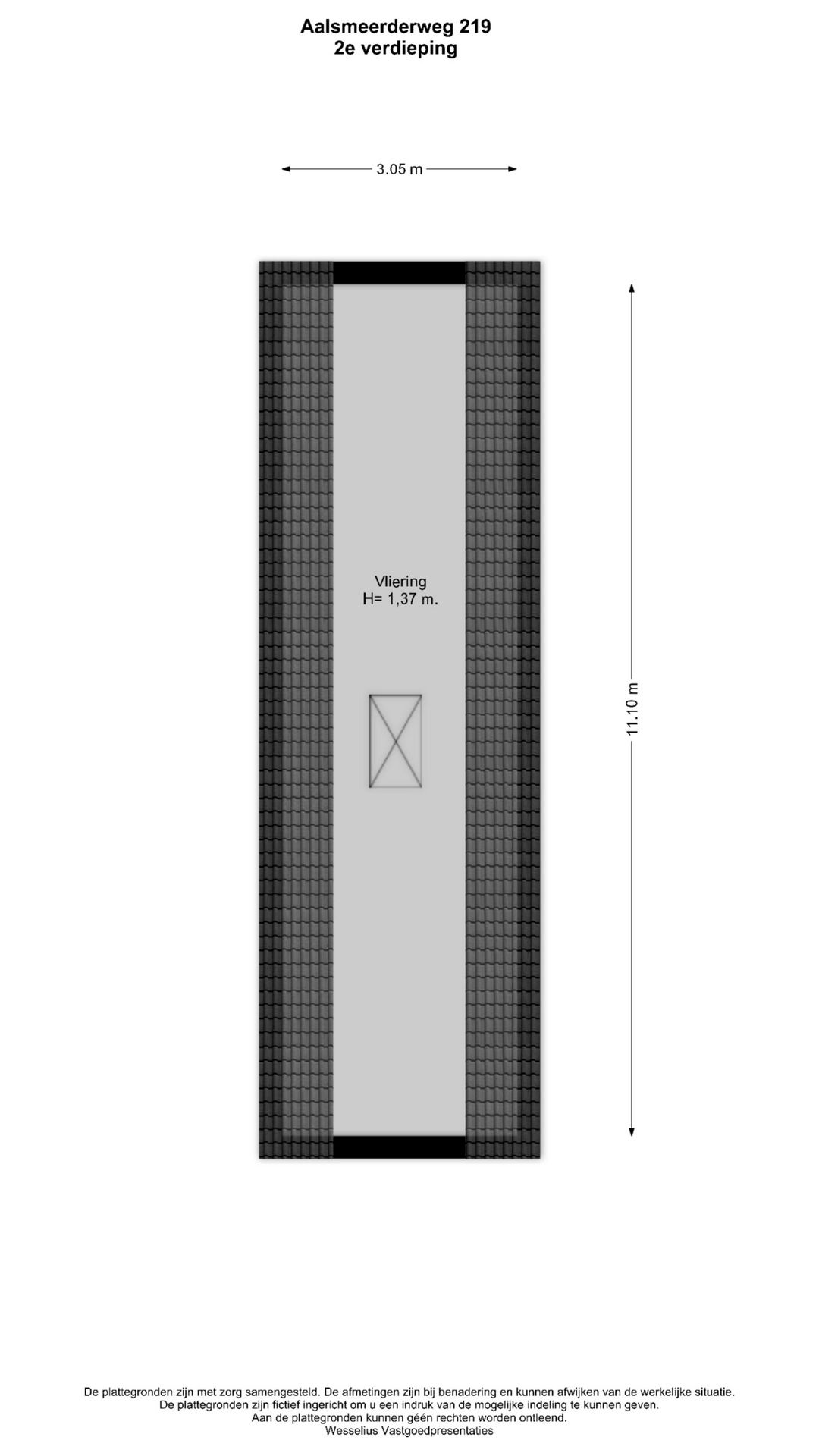 Aalsmeerderweg 219
2e verdieping

3.05 m

Vliering
H= 1,37 m.

11.10 m

De plattegronden zijn met zorg samengesteld. De afmetingen zijn bij benadering en kunnen afwijken van de werkelijke situatie.
De plattegronden zijn fictief ingericht om u een indruk van de mogelijke indeling te kunnen geven.
Aan de plattegronden kunnen géén rechten worden ontleend.
Wesselius Vastgoedpresentaties